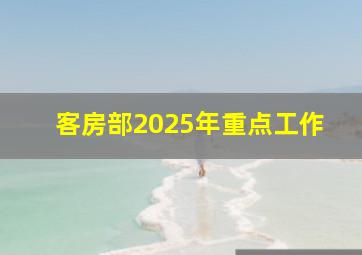 客房部2025年重点工作